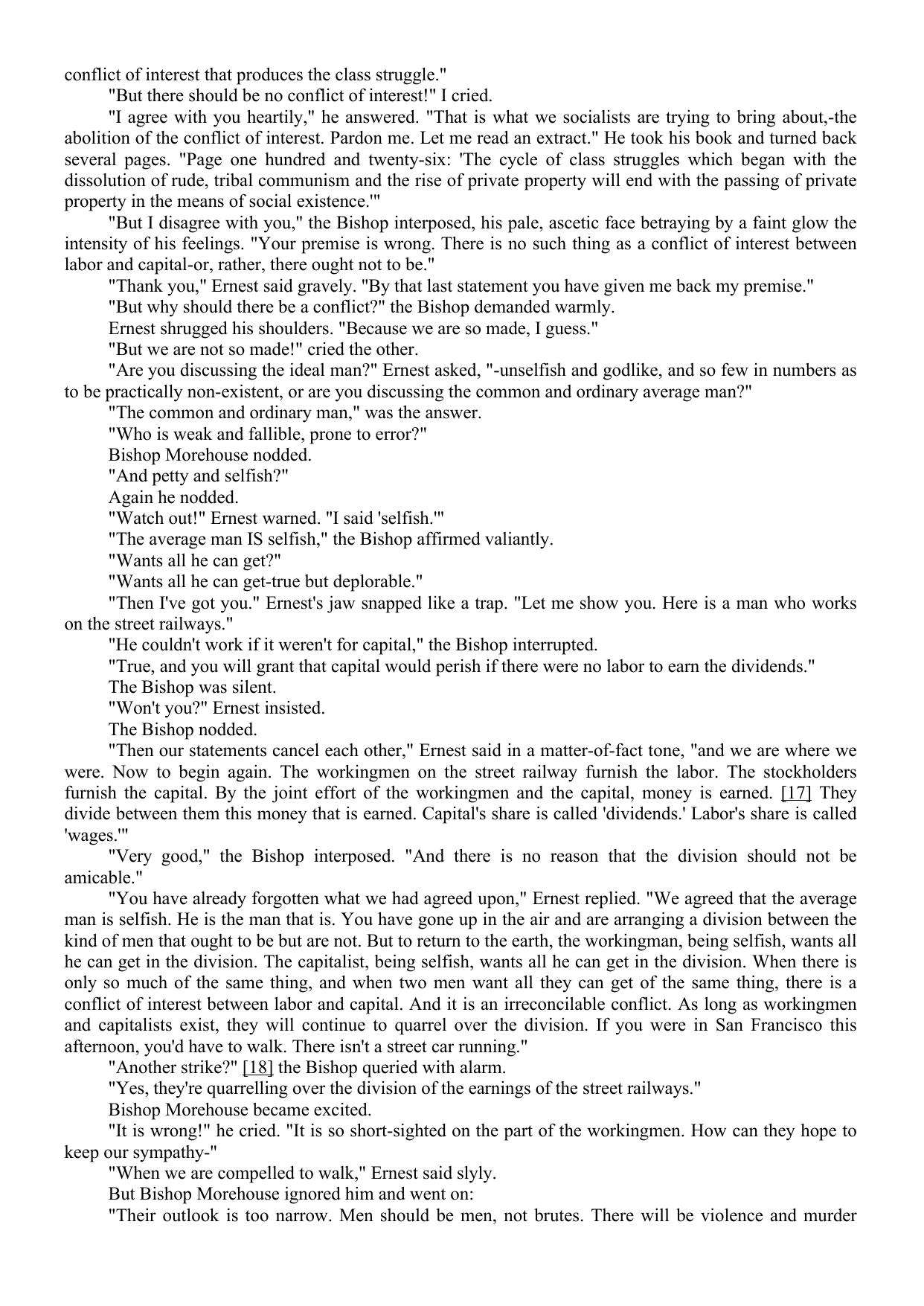 conflict of interest that produces the class struggle."

"But there should be no conflict of interest!" I cried.

"I agree with you heartily," he answered. "That is what we socialists are trying to bring about,-the abolition of the conflict of interest. Pardon me. Let me read an extract." He took his book and turned back several pages. "Page one hundred and twenty-six: 'The cycle of class struggles which began with the dissolution of rude, tribal communism and the rise of private property will end with the passing of private property in the means of social existence.'"

"But I disagree with you," the Bishop interposed, his pale, ascetic face betraying by a faint glow the intensity of his feelings. "Your premise is wrong. There is no such thing as a conflict of interest between labor and capital-or, rather, there ought not to be."

"Thank you," Ernest said gravely. "By that last statement you have given me back my premise."

"But why should there be a conflict?" the Bishop demanded warmly.

Ernest shrugged his shoulders. "Because we are so made, I guess."

"But we are not so made!" cried the other.

"Are you discussing the ideal man?" Ernest asked, "-unselfish and godlike, and so few in numbers as to be practically non-existent, or are you discussing the common and ordinary average man?"

"The common and ordinary man," was the answer.

"Who is weak and fallible, prone to error?"

Bishop Morehouse nodded.

"And petty and selfish?"

Again he nodded.

"Watch out!" Ernest warned. "I said 'selfish.'"

"The average man IS selfish," the Bishop affirmed valiantly.

"Wants all he can get?"

"Wants all he can get-true but deplorable."

"Then I've got you." Ernest's jaw snapped like a trap. "Let me show you. Here is a man who works on the street railways."

"He couldn't work if it weren't for capital," the Bishop interrupted.

"True, and you will grant that capital would perish if there were no labor to earn the dividends."

The Bishop was silent.

"Won't you?" Ernest insisted.

The Bishop nodded.

"Then our statements cancel each other," Ernest said in a matter-of-fact tone, "and we are where we were. Now to begin again. The workingmen on the street railway furnish the labor. The stockholders furnish the capital. By the joint effort of the workingmen and the capital, money is earned. [17] They divide between them this money that is earned. Capital's share is called 'dividends.' Labor's share is called 'wages.'"

"Very good," the Bishop interposed. "And there is no reason that the division should not be amicable."

"You have already forgotten what we had agreed upon," Ernest replied. "We agreed that the average man is selfish. He is the man that is. You have gone up in the air and are arranging a division between the kind of men that ought to be but are not. But to return to the earth, the workingman, being selfish, wants all he can get in the division. The capitalist, being selfish, wants all he can get in the division. When there is only so much of the same thing, and when two men want all they can get of the same thing, there is a conflict of interest between labor and capital. And it is an irreconcilable conflict. As long as workingmen and capitalists exist, they will continue to quarrel over the division. If you were in San Francisco this afternoon, you'd have to walk. There isn't a street car running."

"Another strike?" [18] the Bishop queried with alarm.

"Yes, they're quarrelling over the division of the earnings of the street railways."

Bishop Morehouse became excited.

"It is wrong!" he cried. "It is so short-sighted on the part of the workingmen. How can they hope to keep our sympathy-"

"When we are compelled to walk," Ernest said slyly.

But Bishop Morehouse ignored him and went on:

"Their outlook is too narrow. Men should be men, not brutes. There will be violence and murder